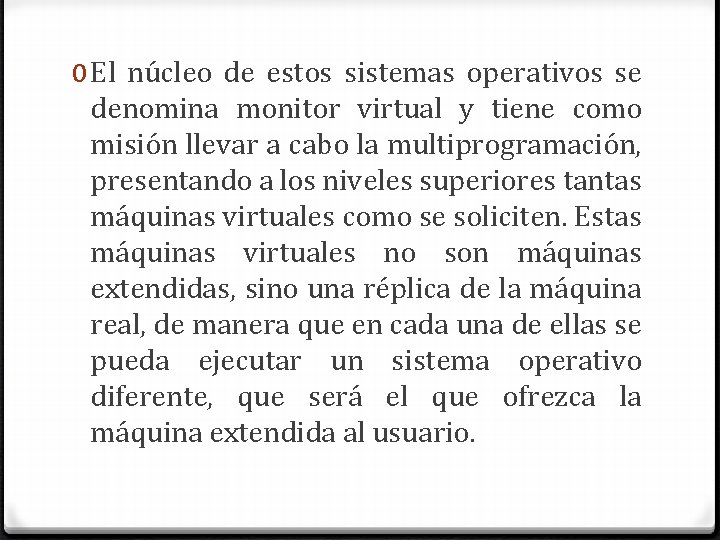 0 El núcleo de estos sistemas operativos se denomina monitor virtual y tiene como misión llevar a cabo la multiprogramación, presentando a los niveles superiores tantas máquinas virtuales como se soliciten. Estas máquinas virtuales no son máquinas extendidas, sino una réplica de la máquina real, de manera que en cada una de ellas se pueda ejecutar un sistema operativo diferente, que será el que ofrezca la máquina extendida al usuario.